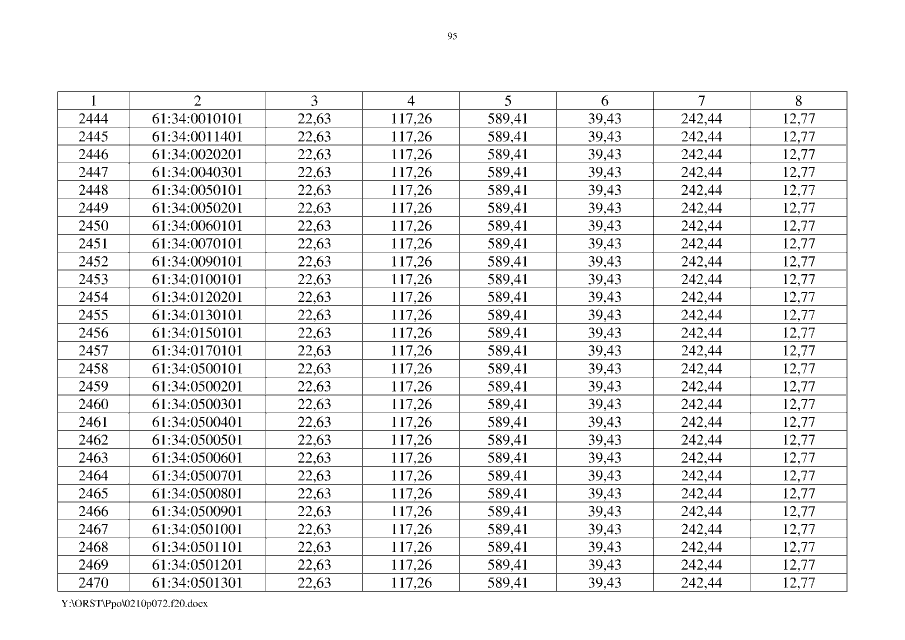 95

| 1 | 2 | 3 | 4 | 5 | 6 | 7 | 8 |
|---|---|---|---|---|---|---|---|
| 2444 | 61:34:0010101 | 22,63 | 117,26 | 589,41 | 39,43 | 242,44 | 12,77 |
| 2445 | 61:34:0011401 | 22,63 | 117,26 | 589,41 | 39,43 | 242,44 | 12,77 |
| 2446 | 61:34:0020201 | 22,63 | 117,26 | 589,41 | 39,43 | 242,44 | 12,77 |
| 2447 | 61:34:0040301 | 22,63 | 117,26 | 589,41 | 39,43 | 242,44 | 12,77 |
| 2448 | 61:34:0050101 | 22,63 | 117,26 | 589,41 | 39,43 | 242,44 | 12,77 |
| 2449 | 61:34:0050201 | 22,63 | 117,26 | 589,41 | 39,43 | 242,44 | 12,77 |
| 2450 | 61:34:0060101 | 22,63 | 117,26 | 589,41 | 39,43 | 242,44 | 12,77 |
| 2451 | 61:34:0070101 | 22,63 | 117,26 | 589,41 | 39,43 | 242,44 | 12,77 |
| 2452 | 61:34:0090101 | 22,63 | 117,26 | 589,41 | 39,43 | 242,44 | 12,77 |
| 2453 | 61:34:0100101 | 22,63 | 117,26 | 589,41 | 39,43 | 242,44 | 12,77 |
| 2454 | 61:34:0120201 | 22,63 | 117,26 | 589,41 | 39,43 | 242,44 | 12,77 |
| 2455 | 61:34:0130101 | 22,63 | 117,26 | 589,41 | 39,43 | 242,44 | 12,77 |
| 2456 | 61:34:0150101 | 22,63 | 117,26 | 589,41 | 39,43 | 242,44 | 12,77 |
| 2457 | 61:34:0170101 | 22,63 | 117,26 | 589,41 | 39,43 | 242,44 | 12,77 |
| 2458 | 61:34:0500101 | 22,63 | 117,26 | 589,41 | 39,43 | 242,44 | 12,77 |
| 2459 | 61:34:0500201 | 22,63 | 117,26 | 589,41 | 39,43 | 242,44 | 12,77 |
| 2460 | 61:34:0500301 | 22,63 | 117,26 | 589,41 | 39,43 | 242,44 | 12,77 |
| 2461 | 61:34:0500401 | 22,63 | 117,26 | 589,41 | 39,43 | 242,44 | 12,77 |
| 2462 | 61:34:0500501 | 22,63 | 117,26 | 589,41 | 39,43 | 242,44 | 12,77 |
| 2463 | 61:34:0500601 | 22,63 | 117,26 | 589,41 | 39,43 | 242,44 | 12,77 |
| 2464 | 61:34:0500701 | 22,63 | 117,26 | 589,41 | 39,43 | 242,44 | 12,77 |
| 2465 | 61:34:0500801 | 22,63 | 117,26 | 589,41 | 39,43 | 242,44 | 12,77 |
| 2466 | 61:34:0500901 | 22,63 | 117,26 | 589,41 | 39,43 | 242,44 | 12,77 |
| 2467 | 61:34:0501001 | 22,63 | 117,26 | 589,41 | 39,43 | 242,44 | 12,77 |
| 2468 | 61:34:0501101 | 22,63 | 117,26 | 589,41 | 39,43 | 242,44 | 12,77 |
| 2469 | 61:34:0501201 | 22,63 | 117,26 | 589,41 | 39,43 | 242,44 | 12,77 |
| 2470 | 61:34:0501301 | 22,63 | 117,26 | 589,41 | 39,43 | 242,44 | 12,77 |

Y:\ORST\Ppo\0210p072.f20.docx